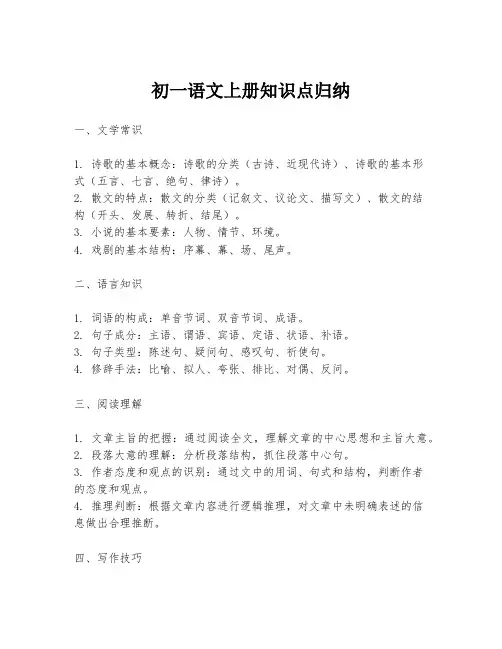 初一语文上册知识点归纳

一、文学常识

1. 诗歌的基本概念：诗歌的分类（古诗、近现代诗）、诗歌的基本形式（五言、七言、绝句、律诗）。
2. 散文的特点：散文的分类（记叙文、议论文、描写文）、散文的结构（开头、发展、转折、结尾）。
3. 小说的基本要素：人物、情节、环境。
4. 戏剧的基本结构：序幕、幕、场、尾声。

二、语言知识

1. 词语的构成：单音节词、双音节词、成语。
2. 句子成分：主语、谓语、宾语、定语、状语、补语。
3. 句子类型：陈述句、疑问句、感叹句、祈使句。
4. 修辞手法：比喻、拟人、夸张、排比、对偶、反问。

三、阅读理解

1. 文章主旨的把握：通过阅读全文，理解文章的中心思想和主旨大意。
2. 段落大意的理解：分析段落结构，抓住段落中心句。
3. 作者态度和观点的识别：通过文中的用词、句式和结构，判断作者的态度和观点。
4. 推理判断：根据文章内容进行逻辑推理，对文章中未明确表述的信息做出合理推断。

四、写作技巧